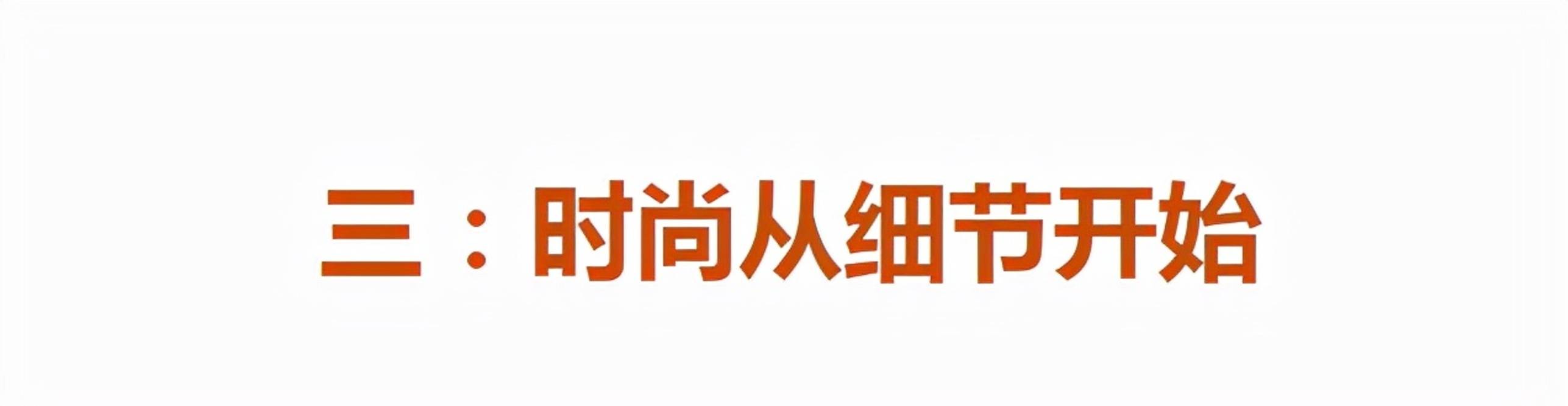 三：时尚从细节开始